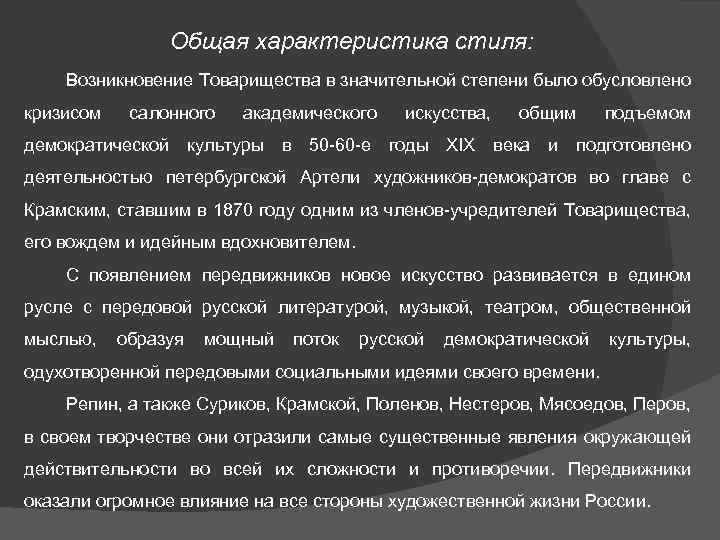 Общая характеристика стиля:

Возникновение Товарищества в значительной степени было обусловлено кризисом салонного академического искусства, общим подъемом демократической культуры в 50-60-е годы XIX века и подготовлено деятельностью петербургской Артели художников-демократов во главе с Крамским, ставшим в 1870 году одним из членов-учредителей Товарищества, его вождем и идейным вдохновителем.

С появлением передвижников новое искусство развивается в едином русле с передовой русской литературой, музыкой, театром, общественной мыслью, образуя мощный поток русской демократической культуры, одухотворенной передовыми социальными идеями своего времени.

Репин, а также Суриков, Крамской, Поленов, Нестеров, Мясоедов, Перов, в своем творчестве они отразили самые существенные явления окружающей действительности во всей их сложности и противоречии. Передвижники оказали огромное влияние на все стороны художественной жизни России.